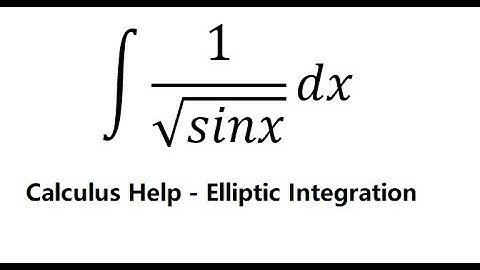 $\int \frac{1}{\sqrt{sinx}} dx$

Calculus Help - Elliptic Integration